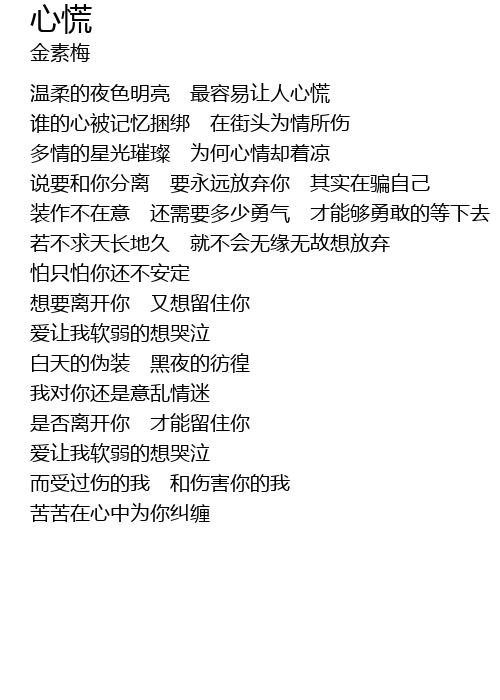 心慌
金素梅

温柔的夜色明亮 最容易让人心慌
谁的心被记忆捆绑 在街头为情所伤
多情的星光璀璨 为何心情却着凉
说要和你分离 要永远放弃你 其实在骗自己
装作不在意 还需要多少勇气 才能够勇敢的等下去
若不求天长地久 就不会无缘无故想放弃
怕只怕你还不安定
想要离开你 又想留住你
爱让我软弱的想哭泣
白天的伪装 黑夜的彷徨
我对你还是意乱情迷
是否离开你 才能留住你
爱让我软弱的想哭泣
而受过伤的我 和伤害你的我
苦苦在心中为你纠缠